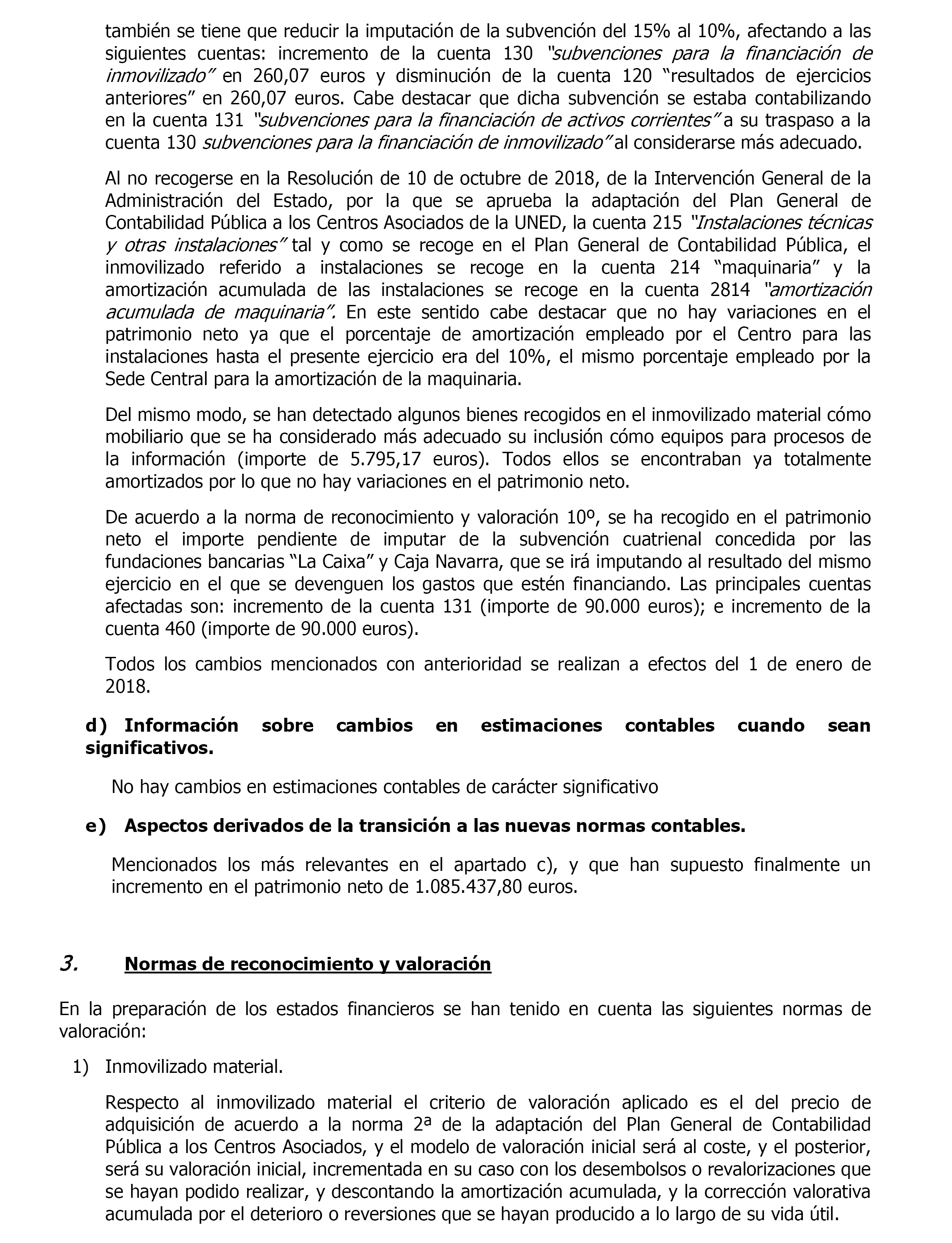 también se tiene que reducir la imputación de la subvención del 15% al 10%, afectando a las siguientes cuentas: incremento de la cuenta 130 "subvenciones para la financiación de inmovilizado" en 260,07 euros y disminución de la cuenta 120 "resultados de ejercicios anteriores" en 260,07 euros. Cabe destacar que dicha subvención se estaba contabilizando en la cuenta 131 "subvenciones para la financiación de activos corrientes" a su traspaso a la cuenta 130 subvenciones para la financiación de inmovilizado" al considerarse más adecuado.

Al no recogerse en la Resolución de 10 de octubre de 2018, de la Intervención General de la Administración del Estado, por la que se aprueba la adaptación del Plan General de Contabilidad Pública a los Centros Asociados de la UNED, la cuenta 215 "Instalaciones técnicas y otras instalaciones" tal y como se recoge en el Plan General de Contabilidad Pública, el inmovilizado referido a instalaciones se recoge en la cuenta 214 "maquinaria" y la amortización acumulada de las instalaciones se recoge en la cuenta 2814 "amortización acumulada de maquinaria". En este sentido cabe destacar que no hay variaciones en el patrimonio neto ya que el porcentaje de amortización empleado por el Centro para las instalaciones hasta el presente ejercicio era del 10%, el mismo porcentaje empleado por la Sede Central para la amortización de la maquinaria.

Del mismo modo, se han detectado algunos bienes recogidos en el inmovilizado material cómo mobiliario que se ha considerado más adecuado su inclusión cómo equipos para procesos de la información (importe de 5.795,17 euros). Todos ellos se encontraban ya totalmente amortizados por lo que no hay variaciones en el patrimonio neto.

De acuerdo a la norma de reconocimiento y valoración 10º, se ha recogido en el patrimonio neto el importe pendiente de imputar de la subvención cuatrienal concedida por las fundaciones bancarias "La Caixa" y Caja Navarra, que se irá imputando al resultado del mismo ejercicio en el que se devenguen los gastos que estén financiando. Las principales cuentas afectadas son: incremento de la cuenta 131 (importe de 90.000 euros); e incremento de la cuenta 460 (importe de 90.000 euros).

Todos los cambios mencionados con anterioridad se realizan a efectos del 1 de enero de 2018.

d) Información sobre cambios en estimaciones contables cuando sean significativos.

No hay cambios en estimaciones contables de carácter significativo

e) Aspectos derivados de la transición a las nuevas normas contables.

Mencionados los más relevantes en el apartado c), y que han supuesto finalmente un incremento en el patrimonio neto de 1.085.437,80 euros.

3. Normas de reconocimiento y valoración

En la preparación de los estados financieros se han tenido en cuenta las siguientes normas de valoración:

1) Inmovilizado material.

Respecto al inmovilizado material el criterio de valoración aplicado es el del precio de adquisición de acuerdo a la norma 2ª de la adaptación del Plan General de Contabilidad Pública a los Centros Asociados, y el modelo de valoración inicial será al coste, y el posterior, será su valoración inicial, incrementada en su caso con los desembolsos o revalorizaciones que se hayan podido realizar, y descontando la amortización acumulada, y la corrección valorativa acumulada por el deterioro o reversiones que se hayan producido a lo largo de su vida útil.